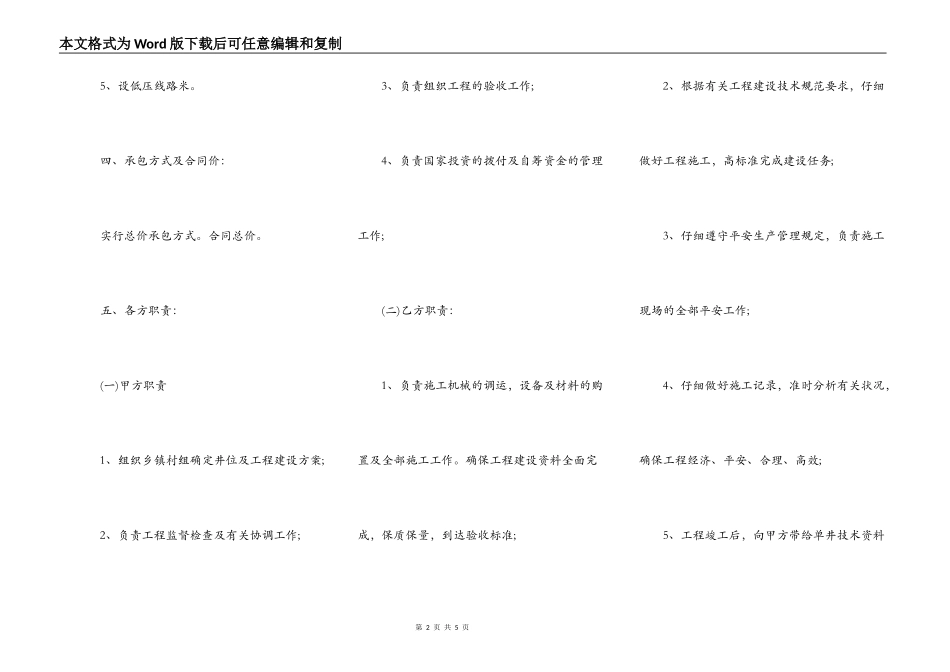 本文格式为Word版下载后可任意编辑和复制

5、设低压线路米。

四、承包方式及合同价:

实行总价承包方式。合同总价。

五、各方职责:

(一)甲方职责

1、组织乡镇村组确定井位及工程建设方案;

2、负责工程监督检查及有关协调工作;

3、负责组织工程的验收工作;

4、负责国家投资的拨付及自筹资金的管理工作;

(二)乙方职责:

1、负责施工机械的调运,设备及材料的购置及全部施工工作。确保工程建设资料全面完成,保质保量,到达验收标准;

2、根据有关工程建设技术规范要求,仔细做好工程施工,高标准完成建设任务;

3、仔细遵守平安生产管理规定,负责施工现场的全部平安工作;

4、仔细做好施工记录,准时分析有关状况,确保工程经济、平安、合理、高效;

5、工程竣工后,向甲方带给单井技术资料

第2页 共5页